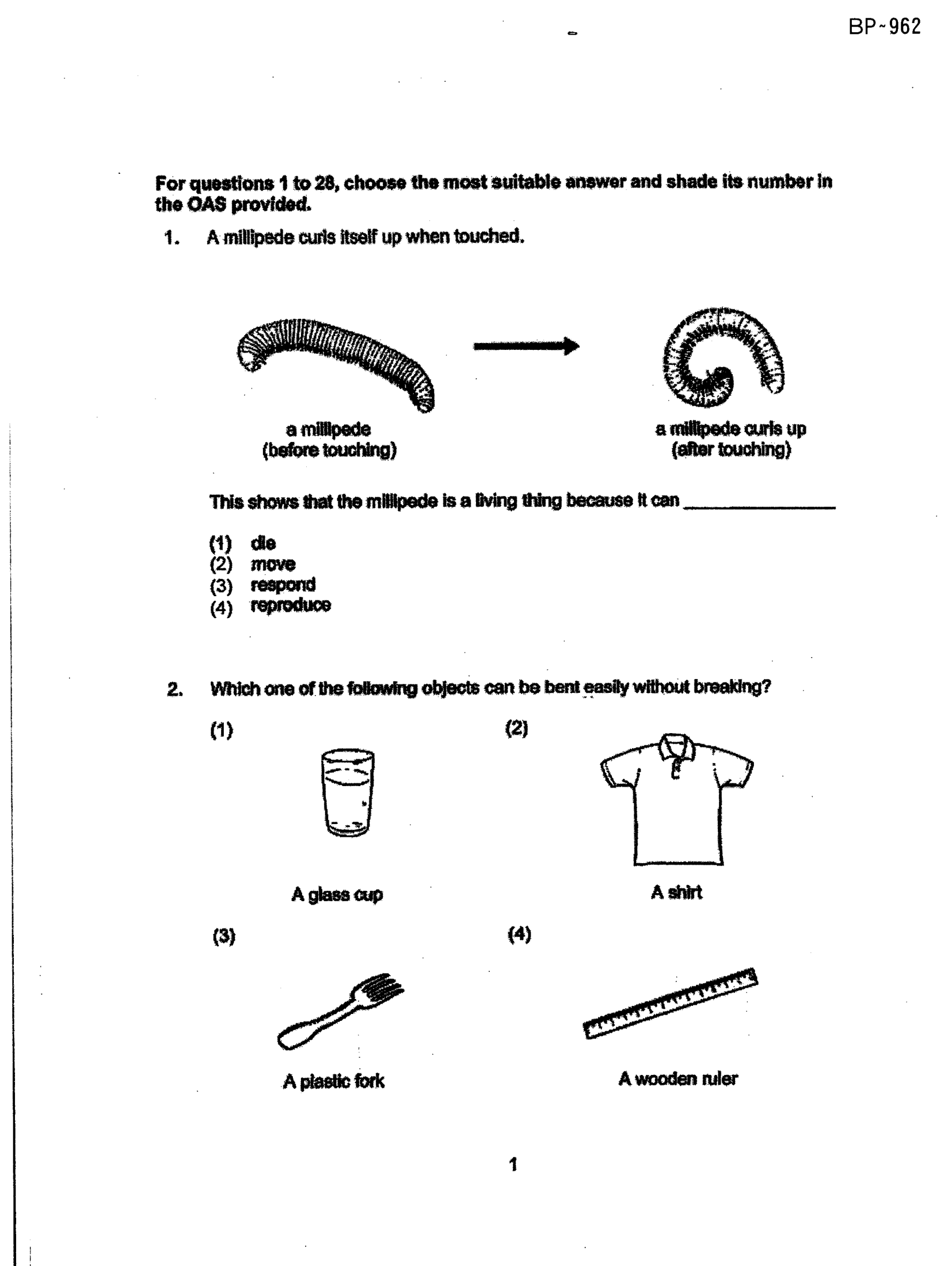 BP~962

For questions 1 to 28, choose the most suitable answer and shade its number in the OAS provided.

1. A millipede curls itself up when touched.

a millipede
(before touching)

a millipede curls up
(after touching)

This shows that the millipede is a living thing because it can ____

(1) die
(2) move
(3) respond
(4) reproduce

2. Which one of the following objects can be bent easily without breaking?

(1)

A glass cup

(2)

A shirt

(3)

A plastic fork

(4)

A wooden ruler

1